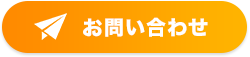 お問い合わせ